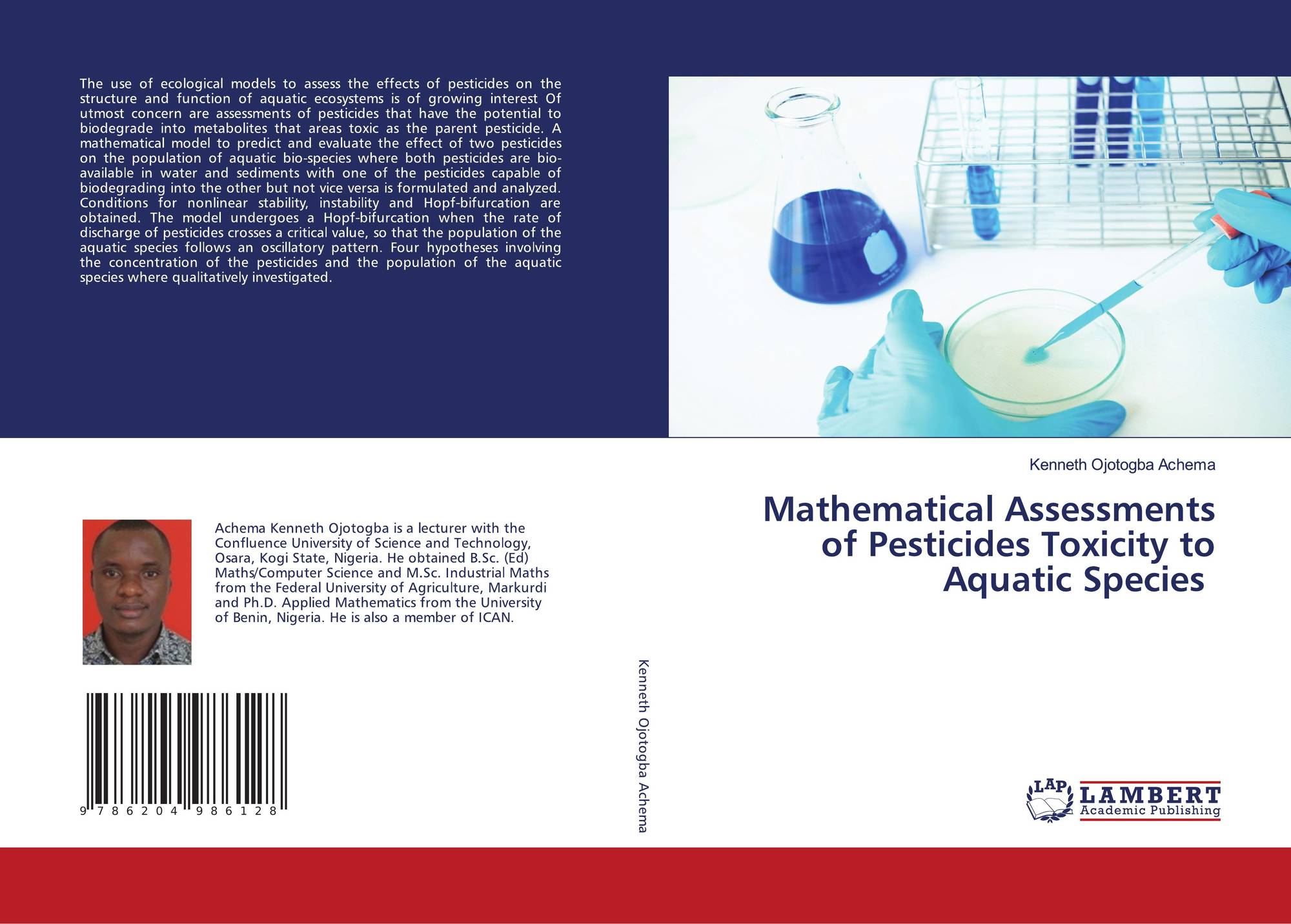 The use of ecological models to assess the effects of pesticides on the structure and function of aquatic ecosystems is of growing interest Of utmost concern are assessments of pesticides that have the potential to biodegrade into metabolites that areas toxic as the parent pesticide. A mathematical model to predict and evaluate the effect of two pesticides on the population of aquatic bio-species where both pesticides are bio-available in water and sediments with one of the pesticides capable of biodegrading into the other but not vice versa is formulated and analyzed. Conditions for nonlinear stability, instability and Hopf-bifurcation are obtained. The model undergoes a Hopf-bifurcation when the rate of discharge of pesticides crosses a critical value, so that the population of the aquatic species follows an oscillatory pattern. Four hypotheses involving the concentration of the pesticides and the population of the aquatic species where qualitatively investigated.

Achema Kenneth Ojotogba is a lecturer with the Confluence University of Science and Technology, Osara, Kogi State, Nigeria. He obtained B.Sc. (Ed) Maths/Computer Science and M.Sc. Industrial Maths from the Federal University of Agriculture, Markurdi and Ph.D. Applied Mathematics from the University of Benin, Nigeria. He is also a member of ICAN.

9 786204 986128

Kenneth Ojotogba Achema

Kenneth Ojotogba Achema

Mathematical Assessments of Pesticides Toxicity to Aquatic Species

LAP
LAMBERT
Academic Publishing